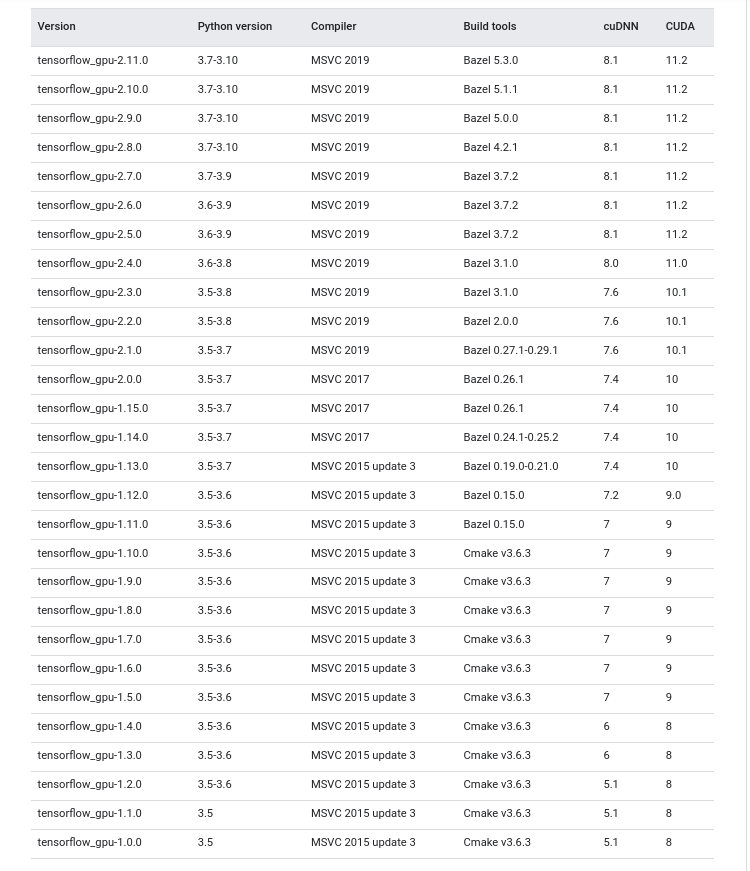 | Version | Python version | Compiler | Build tools | cuDNN | CUDA |
|---|---|---|---|---|---|
| tensorflow_gpu-2.11.0 | 3.7-3.10 | MSVC 2019 | Bazel 5.3.0 | 8.1 | 11.2 |
| tensorflow_gpu-2.10.0 | 3.7-3.10 | MSVC 2019 | Bazel 5.1.1 | 8.1 | 11.2 |
| tensorflow_gpu-2.9.0 | 3.7-3.10 | MSVC 2019 | Bazel 5.0.0 | 8.1 | 11.2 |
| tensorflow_gpu-2.8.0 | 3.7-3.10 | MSVC 2019 | Bazel 4.2.1 | 8.1 | 11.2 |
| tensorflow_gpu-2.7.0 | 3.7-3.9 | MSVC 2019 | Bazel 3.7.2 | 8.1 | 11.2 |
| tensorflow_gpu-2.6.0 | 3.6-3.9 | MSVC 2019 | Bazel 3.7.2 | 8.1 | 11.2 |
| tensorflow_gpu-2.5.0 | 3.6-3.9 | MSVC 2019 | Bazel 3.7.2 | 8.1 | 11.2 |
| tensorflow_gpu-2.4.0 | 3.6-3.8 | MSVC 2019 | Bazel 3.1.0 | 8.0 | 11.0 |
| tensorflow_gpu-2.3.0 | 3.5-3.8 | MSVC 2019 | Bazel 3.1.0 | 7.6 | 10.1 |
| tensorflow_gpu-2.2.0 | 3.5-3.8 | MSVC 2019 | Bazel 2.0.0 | 7.6 | 10.1 |
| tensorflow_gpu-2.1.0 | 3.5-3.7 | MSVC 2019 | Bazel 0.27.1-0.29.1 | 7.6 | 10.1 |
| tensorflow_gpu-2.0.0 | 3.5-3.7 | MSVC 2017 | Bazel 0.26.1 | 7.4 | 10 |
| tensorflow_gpu-1.15.0 | 3.5-3.7 | MSVC 2017 | Bazel 0.26.1 | 7.4 | 10 |
| tensorflow_gpu-1.14.0 | 3.5-3.7 | MSVC 2017 | Bazel 0.24.1-0.25.2 | 7.4 | 10 |
| tensorflow_gpu-1.13.0 | 3.5-3.7 | MSVC 2015 update 3 | Bazel 0.19.0-0.21.0 | 7.4 | 10 |
| tensorflow_gpu-1.12.0 | 3.5-3.6 | MSVC 2015 update 3 | Bazel 0.15.0 | 7.2 | 9.0 |
| tensorflow_gpu-1.11.0 | 3.5-3.6 | MSVC 2015 update 3 | Bazel 0.15.0 | 7 | 9 |
| tensorflow_gpu-1.10.0 | 3.5-3.6 | MSVC 2015 update 3 | Cmake v3.6.3 | 7 | 9 |
| tensorflow_gpu-1.9.0 | 3.5-3.6 | MSVC 2015 update 3 | Cmake v3.6.3 | 7 | 9 |
| tensorflow_gpu-1.8.0 | 3.5-3.6 | MSVC 2015 update 3 | Cmake v3.6.3 | 7 | 9 |
| tensorflow_gpu-1.7.0 | 3.5-3.6 | MSVC 2015 update 3 | Cmake v3.6.3 | 7 | 9 |
| tensorflow_gpu-1.6.0 | 3.5-3.6 | MSVC 2015 update 3 | Cmake v3.6.3 | 7 | 9 |
| tensorflow_gpu-1.5.0 | 3.5-3.6 | MSVC 2015 update 3 | Cmake v3.6.3 | 7 | 9 |
| tensorflow_gpu-1.4.0 | 3.5-3.6 | MSVC 2015 update 3 | Cmake v3.6.3 | 6 | 8 |
| tensorflow_gpu-1.3.0 | 3.5-3.6 | MSVC 2015 update 3 | Cmake v3.6.3 | 6 | 8 |
| tensorflow_gpu-1.2.0 | 3.5-3.6 | MSVC 2015 update 3 | Cmake v3.6.3 | 5.1 | 8 |
| tensorflow_gpu-1.1.0 | 3.5 | MSVC 2015 update 3 | Cmake v3.6.3 | 5.1 | 8 |
| tensorflow_gpu-1.0.0 | 3.5 | MSVC 2015 update 3 | Cmake v3.6.3 | 5.1 | 8 |